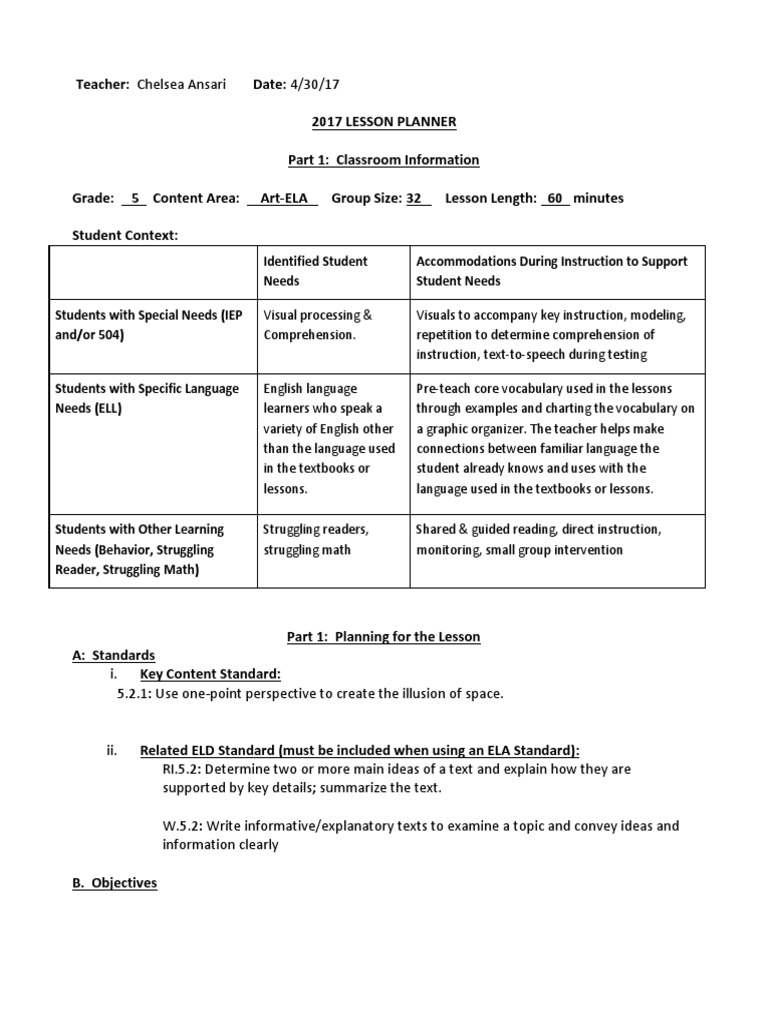 Teacher: Chelsea Ansari Date: 4/30/17

2017 LESSON PLANNER

Part 1: Classroom Information

Grade: 5 Content Area: Art-ELA Group Size: 32 Lesson Length: 60 minutes

Student Context:

| | Identified Student Needs | Accommodations During Instruction to Support Student Needs |
|---|---|---|
| Students with Special Needs (IEP and/or 504) | Visual processing & Comprehension. | Visuals to accompany key instruction, modeling, repetition to determine comprehension of instruction, text-to-speech during testing |
| Students with Specific Language Needs (ELL) | English language learners who speak a variety of English other than the language used in the textbooks or lessons. | Pre-teach core vocabulary used in the lessons through examples and charting the vocabulary on a graphic organizer. The teacher helps make connections between familiar language the student already knows and uses with the language used in the textbooks or lessons. |
| Students with Other Learning Needs (Behavior, Struggling Reader, Struggling Math) | Struggling readers, struggling math | Shared & guided reading, direct instruction, monitoring, small group intervention |

Part 1: Planning for the Lesson

A: Standards

i. Key Content Standard:

5.2.1: Use one-point perspective to create the illusion of space.

ii. Related ELD Standard (must be included when using an ELA Standard):

RI.5.2: Determine two or more main ideas of a text and explain how they are supported by key details; summarize the text.

W.5.2: Write informative/explanatory texts to examine a topic and convey ideas and information clearly

B. Objectives